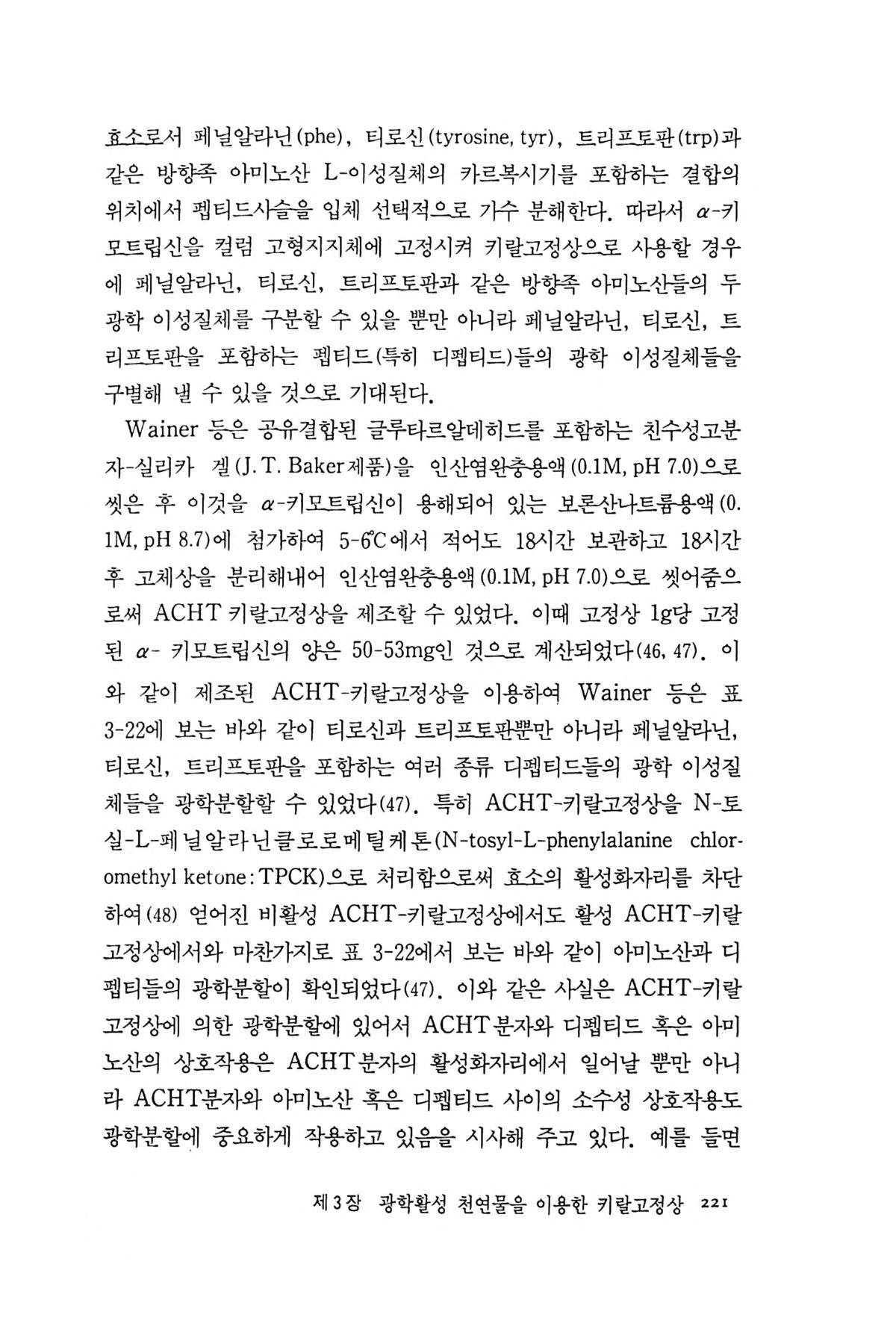 효소로서 페닐알라닌(phe), 티로신(tyrosine, tyr), 트리프토판(trp)과 같은 방향족 아미노산 L-이성질체의 카르복시기를 포함하는 결합의 위치에서 펩티드사슬을 입체 선택적으로 가수 분해한다. 따라서 $\alpha$-키모트립신을 컬럼 고형지지체에 고정시켜 키랄고정상으로 사용할 경우에 페닐알라닌, 티로신, 트리프토판과 같은 방향족 아미노산들의 두 광학 이성질체를 구분할 수 있을 뿐만 아니라 페닐알라닌, 티로신, 트리프토판을 포함하는 펩티드(특히 디펩티드)들의 광학 이성질체들을 구별해 낼 수 있을 것으로 기대된다.

Wainer 등은 공유결합된 글루타르알데히드를 포함하는 친수성고분자-실리카 겔(J. T. Baker제품)을 인산염완충용액(0.1M, pH 7.0)으로 씻은 후 이것을 $\alpha$-키모트립신이 용해되어 있는 보론산나트륨용액(0.1M, pH 8.7)에 첨가하여 5-6℃에서 적어도 18시간 보관하고 18시간 후 고체상을 분리해내어 인산염완충용액(0.1M, pH 7.0)으로 씻어줌으로써 ACHT 키랄고정상을 제조할 수 있었다. 이때 고정상 1g당 고정된 $\alpha$- 키모트립신의 양은 50-53mg인 것으로 계산되었다(46, 47). 이와 같이 제조된 ACHT-키랄고정상을 이용하여 Wainer 등은 표 3-22에 보는 바와 같이 티로신과 트리프토판뿐만 아니라 페닐알라닌, 티로신, 트리프토판을 포함하는 여러 종류 디펩티드들의 광학 이성질체들을 광학분할할 수 있었다(47). 특히 ACHT-키랄고정상을 N-토실-L-페닐알라닌클로로메틸케톤(N-tosyl-L-phenylalanine chloromethyl ketone: TPCK)으로 처리함으로써 효소의 활성화자리를 차단하여(48) 얻어진 비활성 ACHT-키랄고정상에서도 활성 ACHT-키랄고정상에서와 마찬가지로 표 3-22에서 보는 바와 같이 아미노산과 디펩티들의 광학분할이 확인되었다(47). 이와 같은 사실은 ACHT-키랄고정상에 의한 광학분할에 있어서 ACHT분자와 디펩티드 혹은 아미노산의 상호작용은 ACHT분자의 활성화자리에서 일어날 뿐만 아니라 ACHT분자와 아미노산 혹은 디펩티드 사이의 소수성 상호작용도 광학분할에 중요하게 작용하고 있음을 시사해 주고 있다. 예를 들면

제3장 광학활성 천연물을 이용한 키랄고정상 221